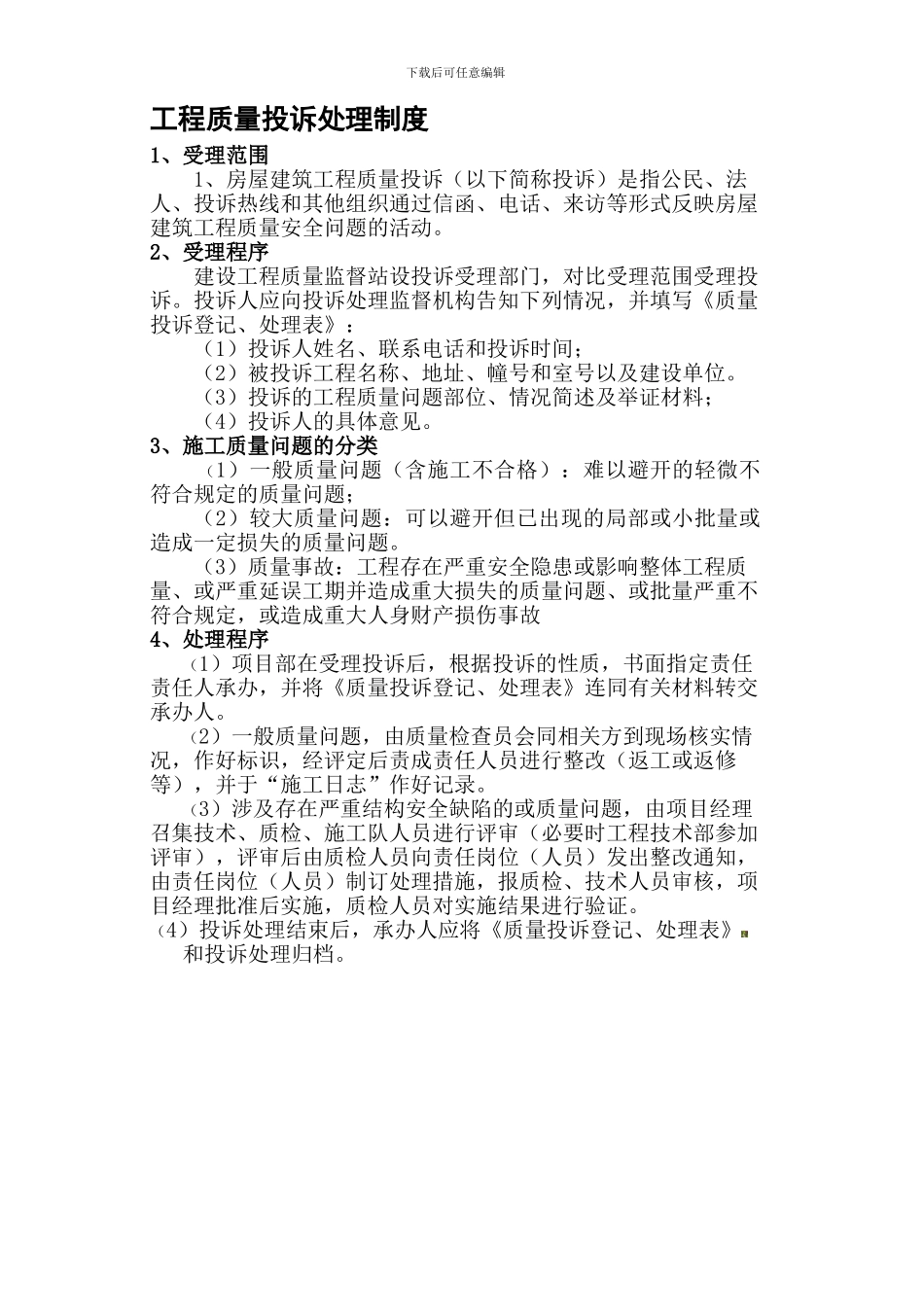 下载后可任意编辑

工程质量投诉处理制度

1、受理范围

1、房屋建筑工程质量投诉（以下简称投诉）是指公民、法人、投诉热线和其他组织通过信函、电话、来访等形式反映房屋建筑工程质量安全问题的活动。

2、受理程序

建设工程质量监督站设投诉受理部门，对比受理范围受理投诉。投诉人应向投诉处理监督机构告知下列情况，并填写《质量投诉登记、处理表》：

（1）投诉人姓名、联系电话和投诉时间；

（2）被投诉工程名称、地址、幢号和室号以及建设单位。

（3）投诉的工程质量问题部位、情况简述及举证材料；

（4）投诉人的具体意见。

3、施工质量问题的分类

（1）一般质量问题（含施工不合格）：难以避开的轻微不符合规定的质量问题；

（2）较大质量问题：可以避开但已出现的局部或小批量或造成一定损失的质量问题。

（3）质量事故：工程存在严重安全隐患或影响整体工程质量、或严重延误工期并造成重大损失的质量问题、或批量严重不符合规定，或造成重大人身财产损伤事故

4、处理程序

（1）项目部在受理投诉后，根据投诉的性质，书面指定责任责任人承办，并将《质量投诉登记、处理表》连同有关材料转交承办人。

（2）一般质量问题，由质量检查员会同相关方到现场核实情况，作好标识，经评定后责成责任人员进行整改（返工或返修等），并于“施工日志”作好记录。

（3）涉及存在严重结构安全缺陷的或质量问题，由项目经理召集技术、质检、施工队人员进行评审（必要时工程技术部参加评审），评审后由质检人员向责任岗位（人员）发出整改通知，由责任岗位（人员）制订处理措施，报质检、技术人员审核，项目经理批准后实施，质检人员对实施结果进行验证。

（4）投诉处理结束后，承办人应将《质量投诉登记、处理表》和投诉处理归档。